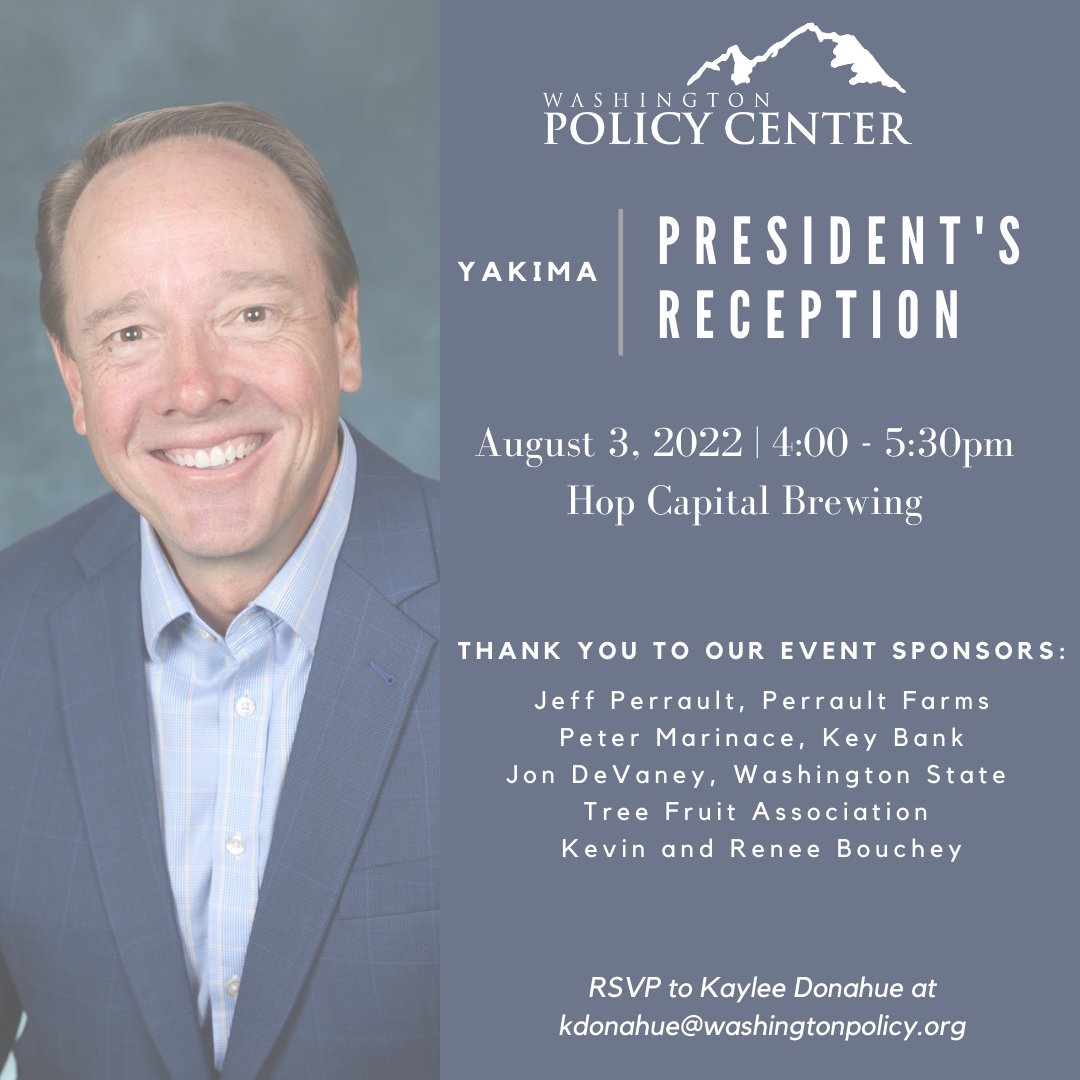 WASHINGTON
POLICY CENTER

YAKIMA

PRESIDENT'S
RECEPTION

August 3, 2022 | 4:00 - 5:30pm
Hop Capital Brewing

THANK YOU TO OUR EVENT SPONSORS:

Jeff Perrault, Perrault Farms
Peter Marinace, Key Bank
Jon DeVaney, Washington State
Tree Fruit Association
Kevin and Renee Bouchey

RSVP to Kaylee Donahue at
kdonahue@washingtonpolicy.org